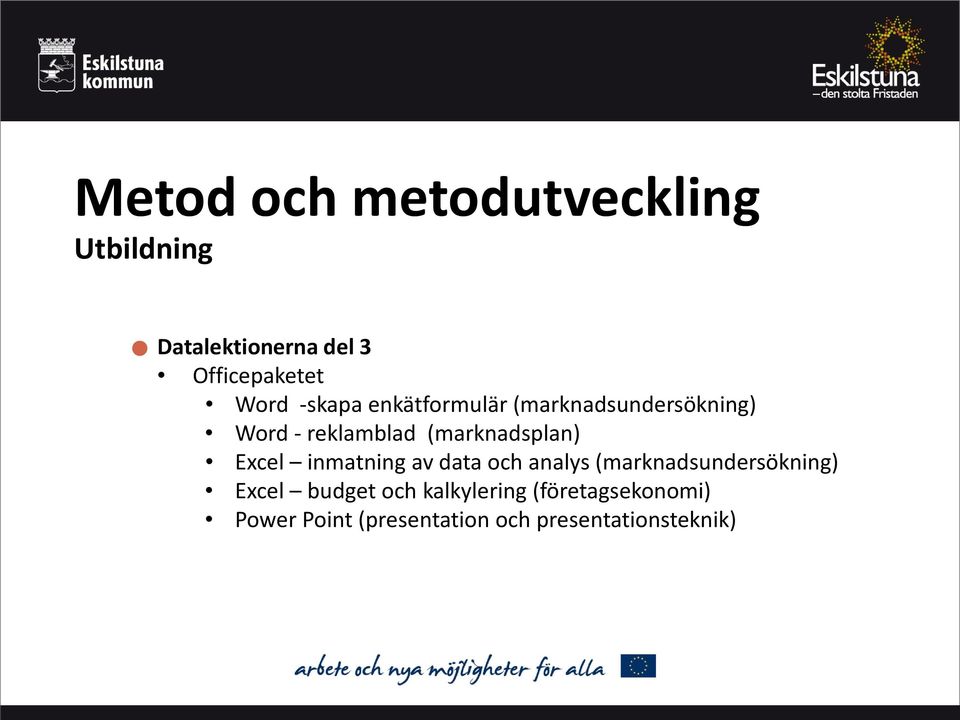 Eskilstuna kommun

Eskilstuna
– den stolta Fristaden

Metod och metodutveckling
Utbildning

Datalektionerna del 3
• Officepaketet
• Word -skapa enkätformulär (marknadsundersökning)
• Word - reklamblad (marknadsplan)
• Excel – inmatning av data och analys (marknadsundersökning)
• Excel – budget och kalkylering (företagsekonomi)
• Power Point (presentation och presentationsteknik)

arbete och nya möjligheter för alla